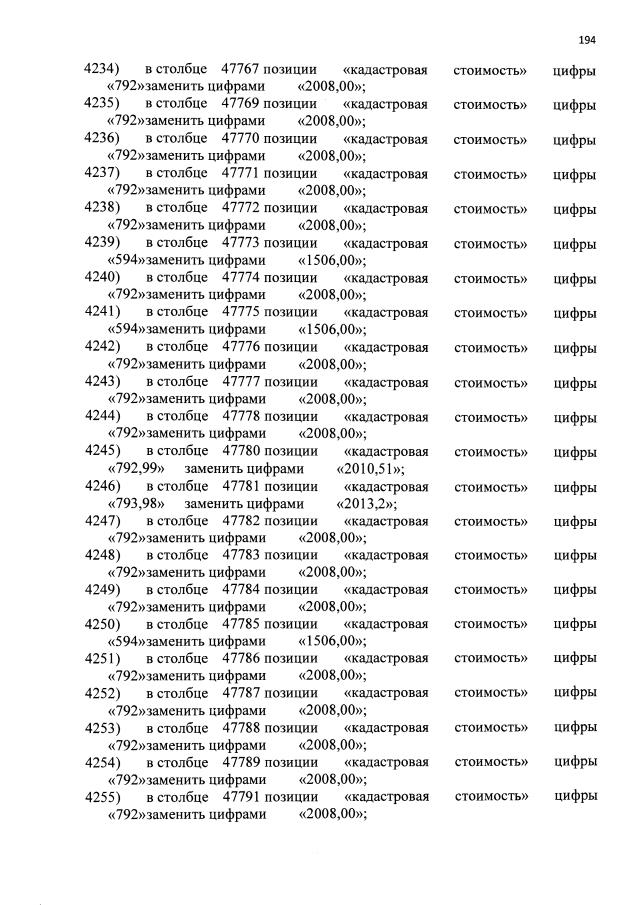 194

4234) в столбце 47767 позиции «кадастровая стоимость» цифры «792»заменить цифрами «2008,00»;
4235) в столбце 47769 позиции «кадастровая стоимость» цифры «792»заменить цифрами «2008,00»;
4236) в столбце 47770 позиции «кадастровая стоимость» цифры «792»заменить цифрами «2008,00»;
4237) в столбце 47771 позиции «кадастровая стоимость» цифры «792»заменить цифрами «2008,00»;
4238) в столбце 47772 позиции «кадастровая стоимость» цифры «792»заменить цифрами «2008,00»;
4239) в столбце 47773 позиции «кадастровая стоимость» цифры «594»заменить цифрами «1506,00»;
4240) в столбце 47774 позиции «кадастровая стоимость» цифры «792»заменить цифрами «2008,00»;
4241) в столбце 47775 позиции «кадастровая стоимость» цифры «594»заменить цифрами «1506,00»;
4242) в столбце 47776 позиции «кадастровая стоимость» цифры «792»заменить цифрами «2008,00»;
4243) в столбце 47777 позиции «кадастровая стоимость» цифры «792»заменить цифрами «2008,00»;
4244) в столбце 47778 позиции «кадастровая стоимость» цифры «792»заменить цифрами «2008,00»;
4245) в столбце 47780 позиции «кадастровая стоимость» цифры «792,99» заменить цифрами «2010,51»;
4246) в столбце 47781 позиции «кадастровая стоимость» цифры «793,98» заменить цифрами «2013,2»;
4247) в столбце 47782 позиции «кадастровая стоимость» цифры «792»заменить цифрами «2008,00»;
4248) в столбце 47783 позиции «кадастровая стоимость» цифры «792»заменить цифрами «2008,00»;
4249) в столбце 47784 позиции «кадастровая стоимость» цифры «792»заменить цифрами «2008,00»;
4250) в столбце 47785 позиции «кадастровая стоимость» цифры «594»заменить цифрами «1506,00»;
4251) в столбце 47786 позиции «кадастровая стоимость» цифры «792»заменить цифрами «2008,00»;
4252) в столбце 47787 позиции «кадастровая стоимость» цифры «792»заменить цифрами «2008,00»;
4253) в столбце 47788 позиции «кадастровая стоимость» цифры «792»заменить цифрами «2008,00»;
4254) в столбце 47789 позиции «кадастровая стоимость» цифры «792»заменить цифрами «2008,00»;
4255) в столбце 47791 позиции «кадастровая стоимость» цифры «792»заменить цифрами «2008,00»;